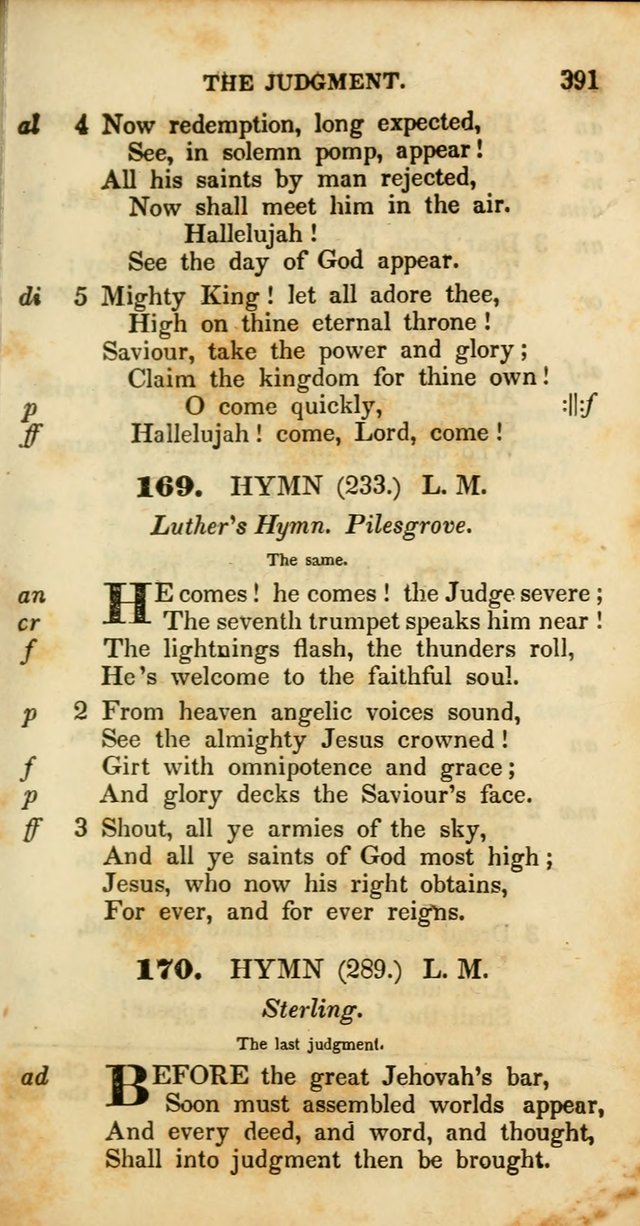 THE JUDGMENT. 391

al 4 Now redemption, long expected,
See, in solemn pomp, appear!
All his saints by man rejected,
Now shall meet him in the air.
Hallelujah!
See the day of God appear.

di 5 Mighty King! let all adore thee,
High on thine eternal throne!
Saviour, take the power and glory;
Claim the kingdom for thine own!
p O come quickly, :||:f
ff Hallelujah! come, Lord, come!

169. HYMN (233.) L. M.

Luther's Hymn. Pilesgrove.

The same.

an HE comes! he comes! the Judge severe;
cr The seventh trumpet speaks him near!
f The lightnings flash, the thunders roll,
He's welcome to the faithful soul.

p 2 From heaven angelic voices sound,
See the almighty Jesus crowned!
f Girt with omnipotence and grace;
p And glory decks the Saviour's face.

ff 3 Shout, all ye armies of the sky,
And all ye saints of God most high;
Jesus, who now his right obtains,
For ever, and for ever reigns.

170. HYMN (289.) L. M.

Sterling.

The last judgment.

ad BEFORE the great Jehovah's bar,
Soon must assembled worlds appear,
And every deed, and word, and thought,
Shall into judgment then be brought.